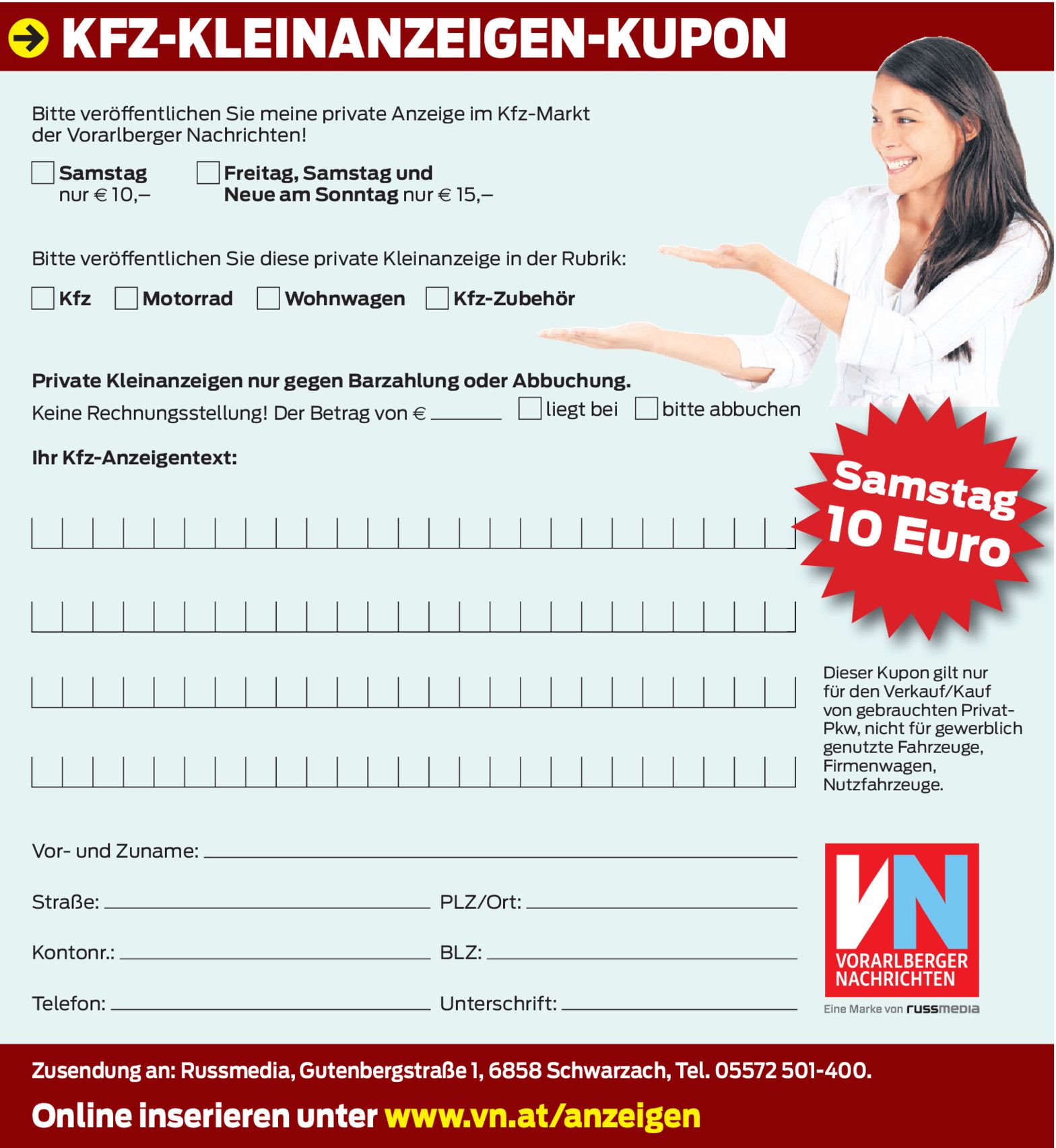 KFZ-KLEINANZEIGEN-KUPON

Bitte veröffentlichen Sie meine private Anzeige im Kfz-Markt der Vorarlberger Nachrichten!

☐ Samstag nur € 10,–

☐ Freitag, Samstag und Neue am Sonntag nur € 15,–

Bitte veröffentlichen Sie diese private Kleinanzeige in der Rubrik:

☐ Kfz ☐ Motorrad ☐ Wohnwagen ☐ Kfz-Zubehör

Private Kleinanzeigen nur gegen Barzahlung oder Abbuchung.

Keine Rechnungsstellung! Der Betrag von € ____ ☐ liegt bei ☐ bitte abbuchen

Ihr Kfz-Anzeigentext:

Samstag 10 Euro

Dieser Kupon gilt nur für den Verkauf/Kauf von gebrauchten Privat-Pkw, nicht für gewerblich genutzte Fahrzeuge, Firmenwagen, Nutzfahrzeuge.

Vor- und Zuname: ____

Straße: ____ PLZ/Ort: ____

Kontonr.: ____ BLZ: ____

Telefon: ____ Unterschrift: ____

VN
VORARLBERGER NACHRICHTEN
Eine Marke von russmedia

Zusendung an: Russmedia, Gutenbergstraße 1, 6858 Schwarzach, Tel. 05572 501-400.

Online inserieren unter www.vn.at/anzeigen